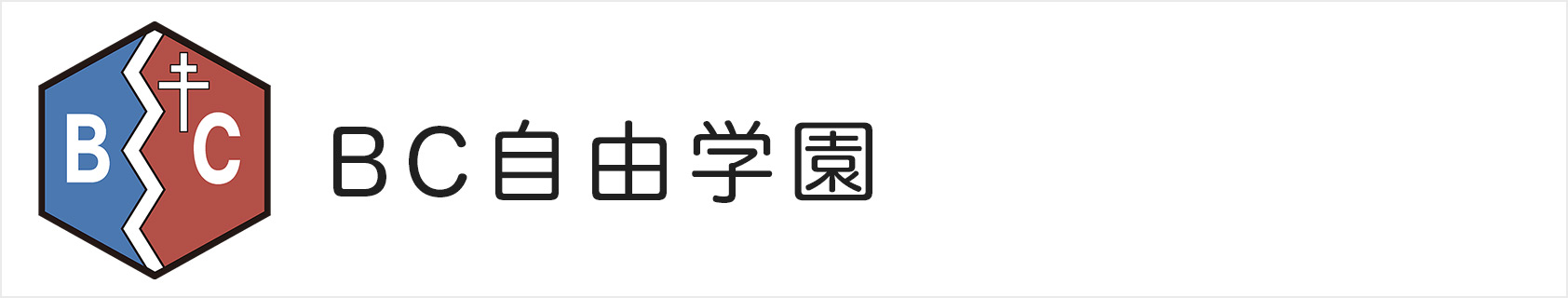 B C

BC自由学園